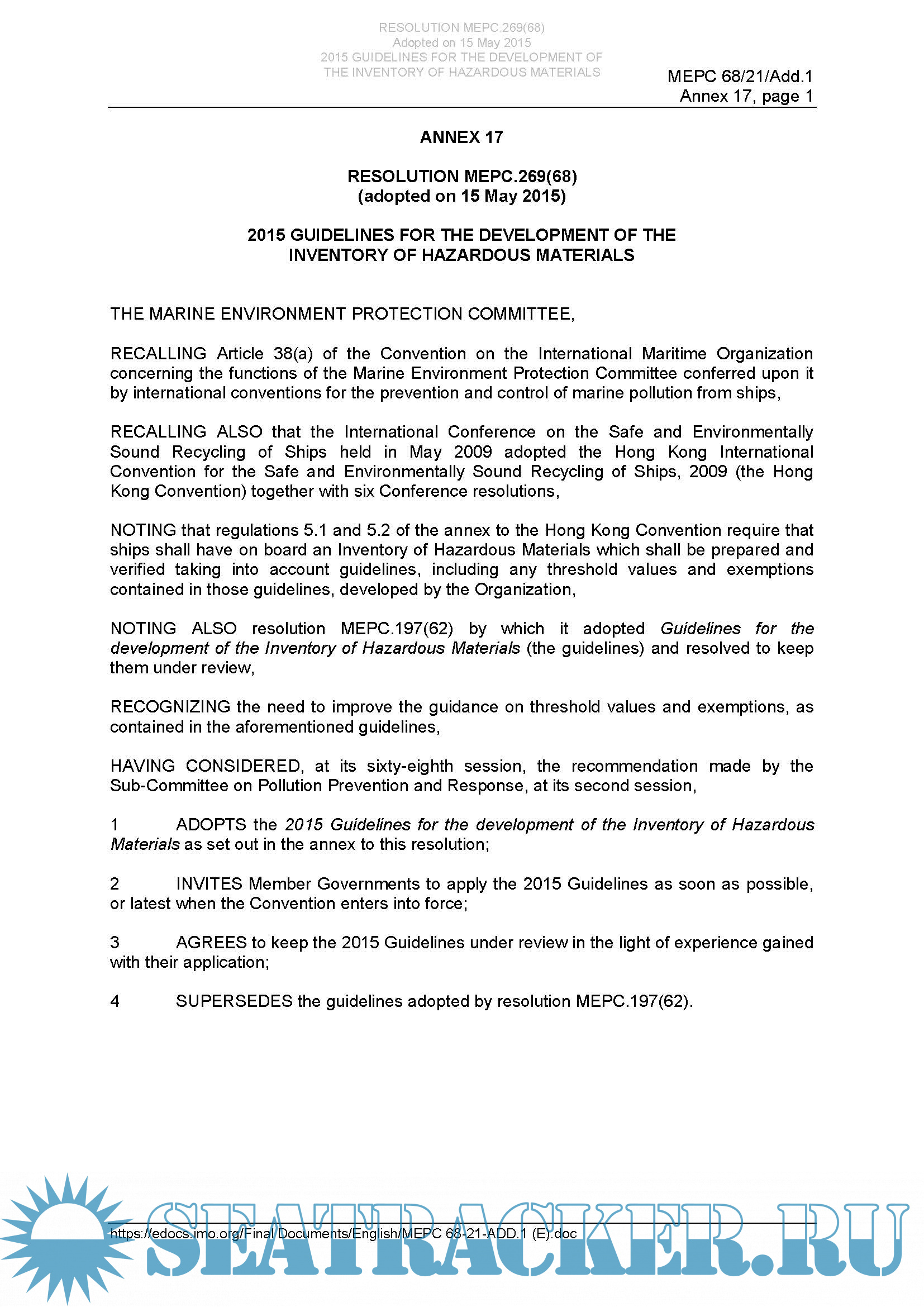 RESOLUTION MEPC.269(68)
Adopted on 15 May 2015
2015 GUIDELINES FOR THE DEVELOPMENT OF
THE INVENTORY OF HAZARDOUS MATERIALS

MEPC 68/21/Add.1
Annex 17, page 1

ANNEX 17

RESOLUTION MEPC.269(68)
(adopted on 15 May 2015)

2015 GUIDELINES FOR THE DEVELOPMENT OF THE INVENTORY OF HAZARDOUS MATERIALS

THE MARINE ENVIRONMENT PROTECTION COMMITTEE,

RECALLING Article 38(a) of the Convention on the International Maritime Organization concerning the functions of the Marine Environment Protection Committee conferred upon it by international conventions for the prevention and control of marine pollution from ships,

RECALLING ALSO that the International Conference on the Safe and Environmentally Sound Recycling of Ships held in May 2009 adopted the Hong Kong International Convention for the Safe and Environmentally Sound Recycling of Ships, 2009 (the Hong Kong Convention) together with six Conference resolutions,

NOTING that regulations 5.1 and 5.2 of the annex to the Hong Kong Convention require that ships shall have on board an Inventory of Hazardous Materials which shall be prepared and verified taking into account guidelines, including any threshold values and exemptions contained in those guidelines, developed by the Organization,

NOTING ALSO resolution MEPC.197(62) by which it adopted Guidelines for the development of the Inventory of Hazardous Materials (the guidelines) and resolved to keep them under review,

RECOGNIZING the need to improve the guidance on threshold values and exemptions, as contained in the aforementioned guidelines,

HAVING CONSIDERED, at its sixty-eighth session, the recommendation made by the Sub-Committee on Pollution Prevention and Response, at its second session,

1 ADOPTS the 2015 Guidelines for the development of the Inventory of Hazardous Materials as set out in the annex to this resolution;

2 INVITES Member Governments to apply the 2015 Guidelines as soon as possible, or latest when the Convention enters into force;

3 AGREES to keep the 2015 Guidelines under review in the light of experience gained with their application;

4 SUPERSEDES the guidelines adopted by resolution MEPC.197(62).

https://edocs.imo.org/Final Documents/English/MEPC 68-21-ADD.1 (E).doc

SEATRACKER.RU